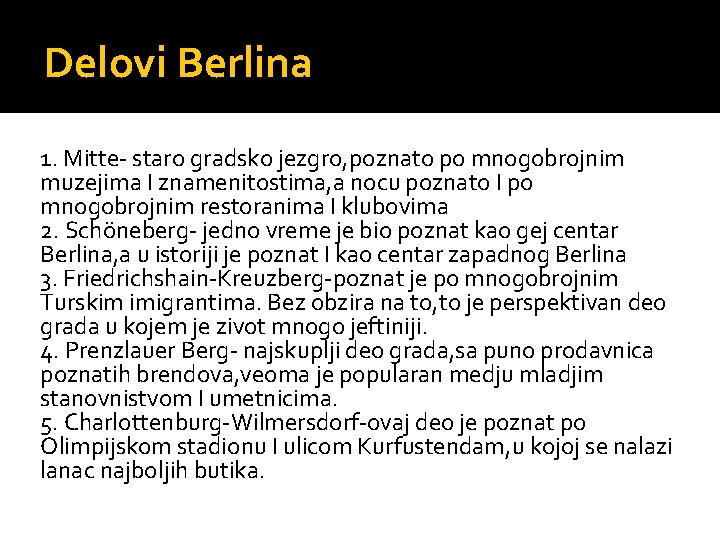 Delovi Berlina

1. Mitte- staro gradsko jezgro,poznato po mnogobrojnim muzejima I znamenitostima,a nocu poznato I po mnogobrojnim restoranima I klubovima
2. Schöneberg- jedno vreme je bio poznat kao gej centar Berlina,a u istoriji je poznat I kao centar zapadnog Berlina
3. Friedrichshain-Kreuzberg-poznat je po mnogobrojnim Turskim imigrantima. Bez obzira na to,to je perspektivan deo grada u kojem je zivot mnogo jeftiniji.
4. Prenzlauer Berg- najskuplji deo grada,sa puno prodavnica poznatih brendova,veoma je popularan medju mladjim stanovnistvom I umetnicima.
5. Charlottenburg-Wilmersdorf-ovaj deo je poznat po Olimpijskom stadionu I ulicom Kurfustendam,u kojoj se nalazi lanac najboljih butika.